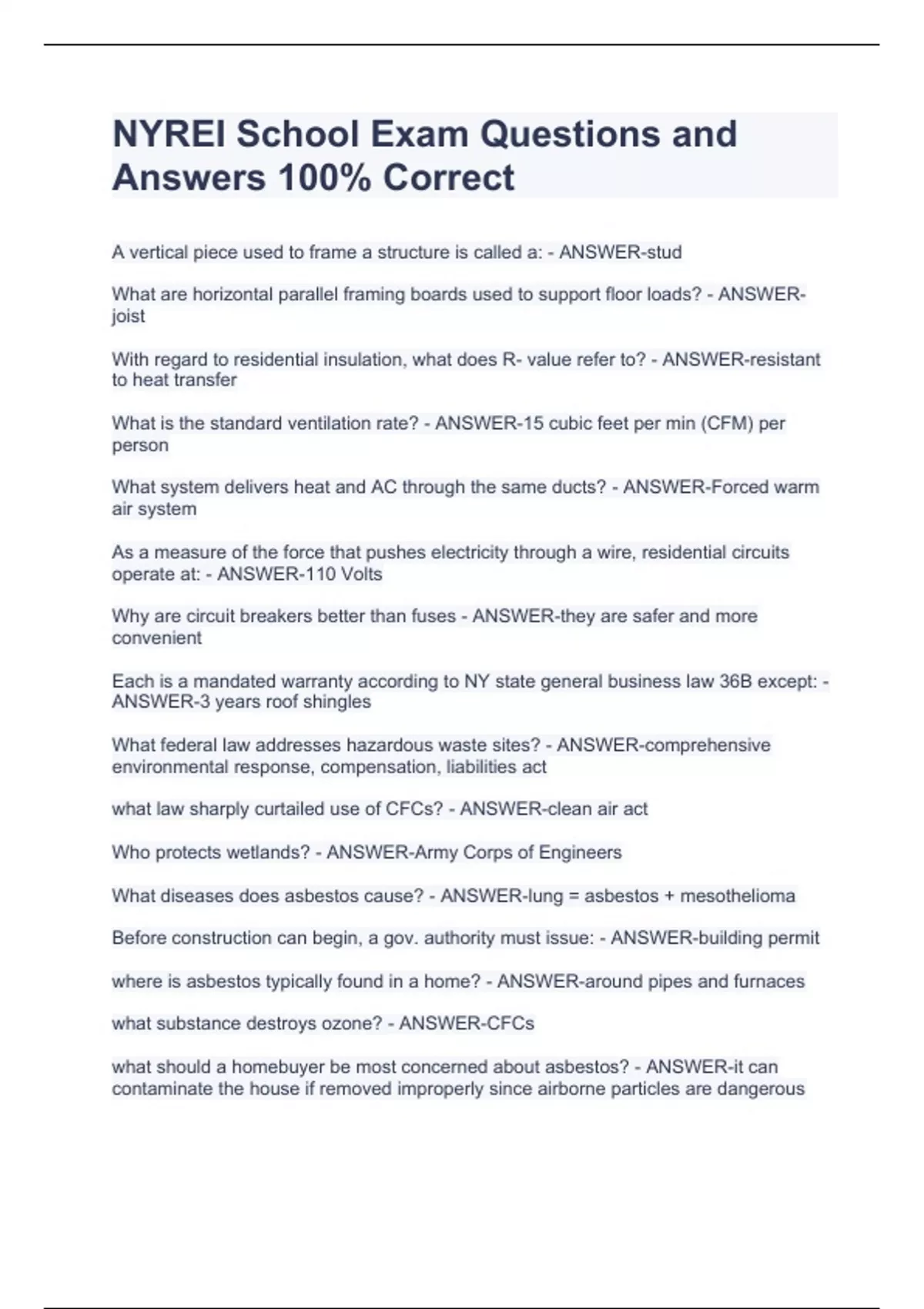 NYREI School Exam Questions and Answers 100% Correct

A vertical piece used to frame a structure is called a: - ANSWER-stud

What are horizontal parallel framing boards used to support floor loads? - ANSWER-joist

With regard to residential insulation, what does R- value refer to? - ANSWER-resistant to heat transfer

What is the standard ventilation rate? - ANSWER-15 cubic feet per min (CFM) per person

What system delivers heat and AC through the same ducts? - ANSWER-Forced warm air system

As a measure of the force that pushes electricity through a wire, residential circuits operate at: - ANSWER-110 Volts

Why are circuit breakers better than fuses - ANSWER-they are safer and more convenient

Each is a mandated warranty according to NY state general business law 36B except: - ANSWER-3 years roof shingles

What federal law addresses hazardous waste sites? - ANSWER-comprehensive environmental response, compensation, liabilities act

what law sharply curtailed use of CFCs? - ANSWER-clean air act

Who protects wetlands? - ANSWER-Army Corps of Engineers

What diseases does asbestos cause? - ANSWER-lung = asbestos + mesothelioma

Before construction can begin, a gov. authority must issue: - ANSWER-building permit

where is asbestos typically found in a home? - ANSWER-around pipes and furnaces

what substance destroys ozone? - ANSWER-CFCs

what should a homebuyer be most concerned about asbestos? - ANSWER-it can contaminate the house if removed improperly since airborne particles are dangerous